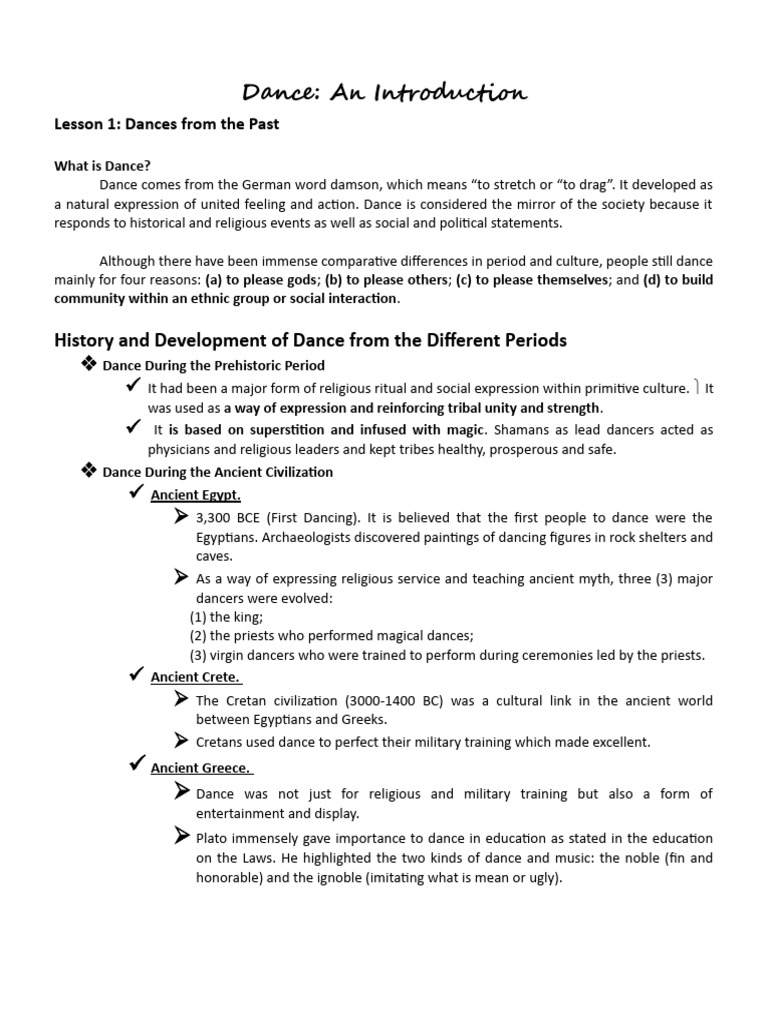 Dance: An Introduction

Lesson 1: Dances from the Past

What is Dance?

Dance comes from the German word damson, which means "to stretch or "to drag". It developed as a natural expression of united feeling and action. Dance is considered the mirror of the society because it responds to historical and religious events as well as social and political statements.

Although there have been immense comparative differences in period and culture, people still dance mainly for four reasons: (a) to please gods; (b) to please others; (c) to please themselves; and (d) to build community within an ethnic group or social interaction.

History and Development of Dance from the Different Periods

❖ Dance During the Prehistoric Period

✓ It had been a major form of religious ritual and social expression within primitive culture. It was used as a way of expression and reinforcing tribal unity and strength.

✓ It is based on superstition and infused with magic. Shamans as lead dancers acted as physicians and religious leaders and kept tribes healthy, prosperous and safe.

❖ Dance During the Ancient Civilization

✓ Ancient Egypt.

➢ 3,300 BCE (First Dancing). It is believed that the first people to dance were the Egyptians. Archaeologists discovered paintings of dancing figures in rock shelters and caves.

➢ As a way of expressing religious service and teaching ancient myth, three (3) major dancers were evolved:
(1) the king;
(2) the priests who performed magical dances;
(3) virgin dancers who were trained to perform during ceremonies led by the priests.

✓ Ancient Crete.

➢ The Cretan civilization (3000-1400 BC) was a cultural link in the ancient world between Egyptians and Greeks.

➢ Cretans used dance to perfect their military training which made excellent.

✓ Ancient Greece.

➢ Dance was not just for religious and military training but also a form of entertainment and display.

➢ Plato immensely gave importance to dance in education as stated in the education on the Laws. He highlighted the two kinds of dance and music: the noble (fin and honorable) and the ignoble (imitating what is mean or ugly).